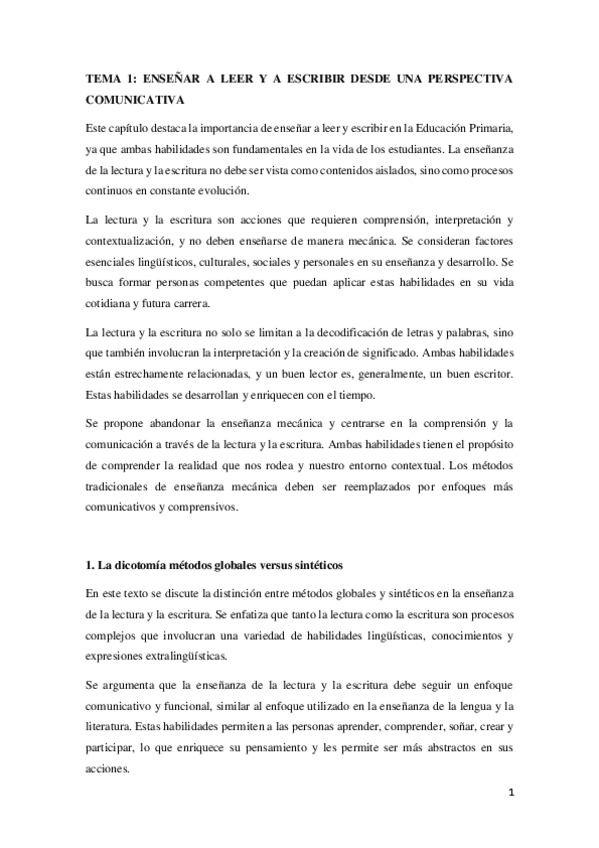 TEMA 1: ENSEÑAR A LEER Y A ESCRIBIR DESDE UNA PERSPECTIVA COMUNICATIVA

Este capítulo destaca la importancia de enseñar a leer y escribir en la Educación Primaria, ya que ambas habilidades son fundamentales en la vida de los estudiantes. La enseñanza de la lectura y la escritura no debe ser vista como contenidos aislados, sino como procesos continuos en constante evolución.

La lectura y la escritura son acciones que requieren comprensión, interpretación y contextualización, y no deben enseñarse de manera mecánica. Se consideran factores esenciales lingüísticos, culturales, sociales y personales en su enseñanza y desarrollo. Se busca formar personas competentes que puedan aplicar estas habilidades en su vida cotidiana y futura carrera.

La lectura y la escritura no solo se limitan a la decodificación de letras y palabras, sino que también involucran la interpretación y la creación de significado. Ambas habilidades están estrechamente relacionadas, y un buen lector es, generalmente, un buen escritor. Estas habilidades se desarrollan y enriquecen con el tiempo.

Se propone abandonar la enseñanza mecánica y centrarse en la comprensión y la comunicación a través de la lectura y la escritura. Ambas habilidades tienen el propósito de comprender la realidad que nos rodea y nuestro entorno contextual. Los métodos tradicionales de enseñanza mecánica deben ser reemplazados por enfoques más comunicativos y comprensivos.

1. La dicotomía métodos globales versus sintéticos

En este texto se discute la distinción entre métodos globales y sintéticos en la enseñanza de la lectura y la escritura. Se enfatiza que tanto la lectura como la escritura son procesos complejos que involucran una variedad de habilidades lingüísticas, conocimientos y expresiones extralingüísticas.

Se argumenta que la enseñanza de la lectura y la escritura debe seguir un enfoque comunicativo y funcional, similar al enfoque utilizado en la enseñanza de la lengua y la literatura. Estas habilidades permiten a las personas aprender, comprender, soñar, crear y participar, lo que enriquece su pensamiento y les permite ser más abstractos en sus acciones.

1